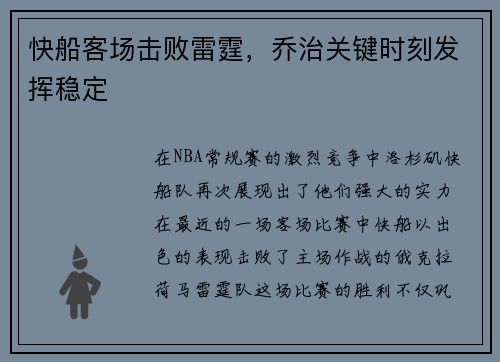 快船客场击败雷霆，乔治关键时刻发挥稳定

在NBA常规赛的激烈竞争中洛杉矶快船队再次展现出了他们强大的实力在最近的一场客场比赛中快船以出色的表现击败了主场作战的俄克拉荷马雷霆队这场比赛的胜利不仅巩